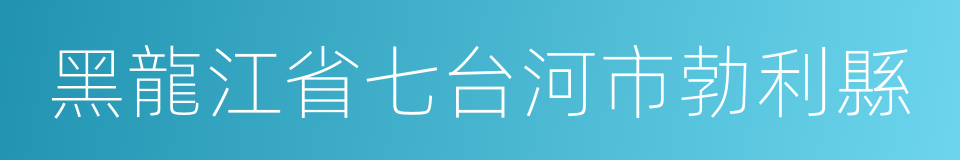 黑龍江省七台河市勃利縣